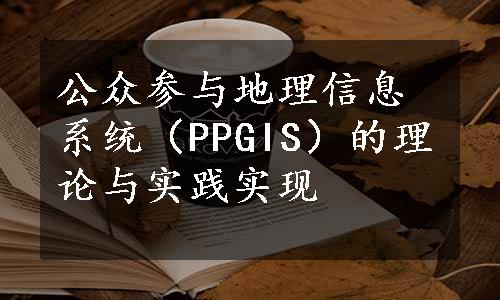 公众参与地理信息系统（PPGIS）的理论与实践实现